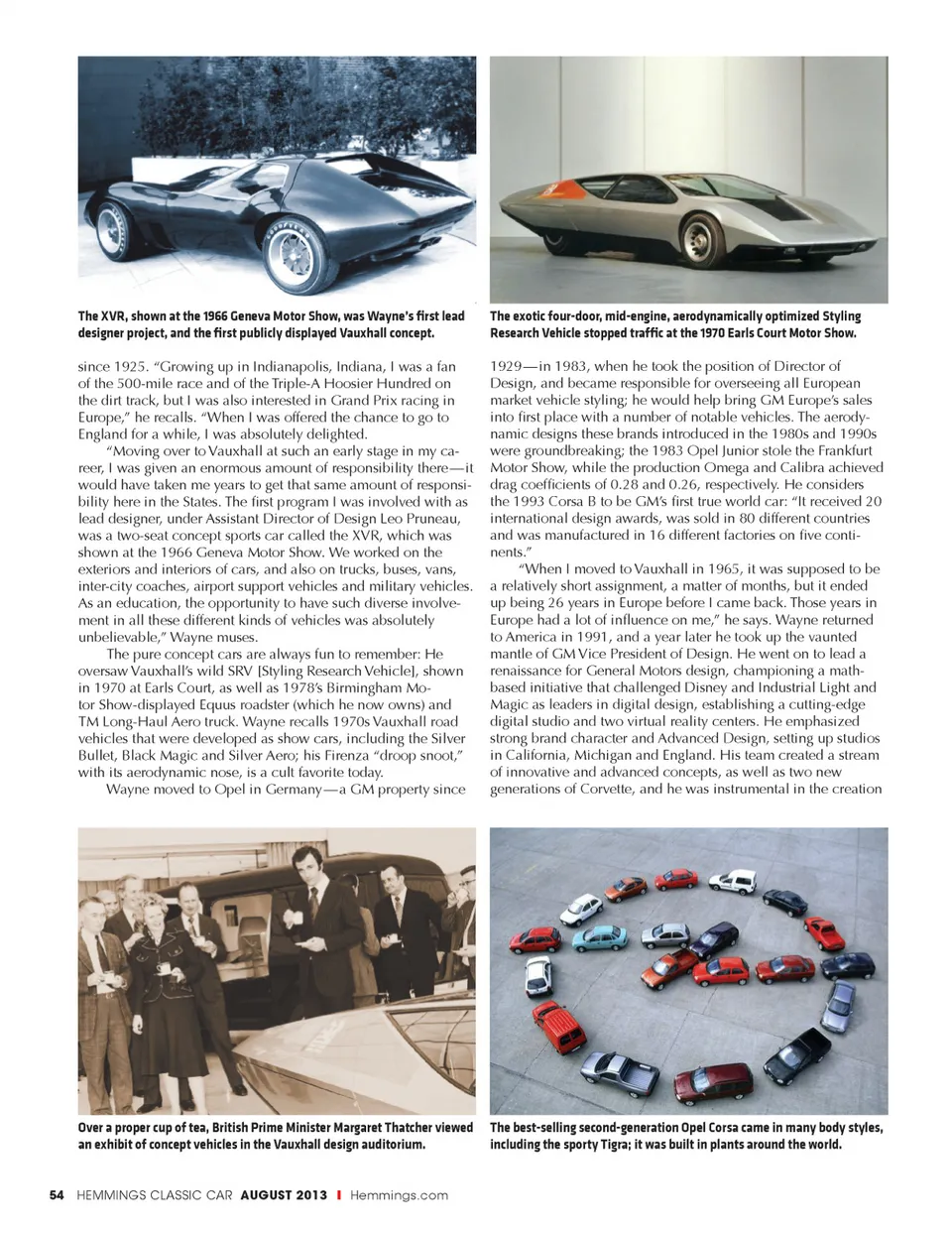 The XVR, shown at the 1966 Geneva Motor Show, was Wayne's first lead designer project, and the first publicly displayed Vauxhall concept.

The exotic four-door, mid-engine, aerodynamically optimized Styling Research Vehicle stopped traffic at the 1970 Earls Court Motor Show.

since 1925. "Growing up in Indianapolis, Indiana, I was a fan of the 500-mile race and of the Triple-A Hoosier Hundred on the dirt track, but I was also interested in Grand Prix racing in Europe," he recalls. "When I was offered the chance to go to England for a while, I was absolutely delighted.

"Moving over to Vauxhall at such an early stage in my career, I was given an enormous amount of responsibility there—it would have taken me years to get that same amount of responsibility here in the States. The first program I was involved with as lead designer, under Assistant Director of Design Leo Pruneau, was a two-seat concept sports car called the XVR, which was shown at the 1966 Geneva Motor Show. We worked on the exteriors and interiors of cars, and also on trucks, buses, vans, inter-city coaches, airport support vehicles and military vehicles. As an education, the opportunity to have such diverse involvement in all these different kinds of vehicles was absolutely unbelievable," Wayne muses.

The pure concept cars are always fun to remember: He oversaw Vauxhall's wild SRV [Styling Research Vehicle], shown in 1970 at Earls Court, as well as 1978's Birmingham Motor Show-displayed Equus roadster (which he now owns) and TM Long-Haul Aero truck. Wayne recalls 1970s Vauxhall road vehicles that were developed as show cars, including the Silver Bullet, Black Magic and Silver Aero; his Firenza "droop snoot," with its aerodynamic nose, is a cult favorite today.

Wayne moved to Opel in Germany—a GM property since 1929—in 1983, when he took the position of Director of Design, and became responsible for overseeing all European market vehicle styling; he would help bring GM Europe's sales into first place with a number of notable vehicles. The aerodynamic designs these brands introduced in the 1980s and 1990s were groundbreaking; the 1983 Opel Junior stole the Frankfurt Motor Show, while the production Omega and Calibra achieved drag coefficients of 0.28 and 0.26, respectively. He considers the 1993 Corsa B to be GM's first true world car: "It received 20 international design awards, was sold in 80 different countries and was manufactured in 16 different factories on five continents."

"When I moved to Vauxhall in 1965, it was supposed to be a relatively short assignment, a matter of months, but it ended up being 26 years in Europe before I came back. Those years in Europe had a lot of influence on me," he says. Wayne returned to America in 1991, and a year later he took up the vaunted mantle of GM Vice President of Design. He went on to lead a renaissance for General Motors design, championing a math-based initiative that challenged Disney and Industrial Light and Magic as leaders in digital design, establishing a cutting-edge digital studio and two virtual reality centers. He emphasized strong brand character and Advanced Design, setting up studios in California, Michigan and England. His team created a stream of innovative and advanced concepts, as well as two new generations of Corvette, and he was instrumental in the creation

Over a proper cup of tea, British Prime Minister Margaret Thatcher viewed an exhibit of concept vehicles in the Vauxhall design auditorium.

The best-selling second-generation Opel Corsa came in many body styles, including the sporty Tigra; it was built in plants around the world.

54 HEMMINGS CLASSIC CAR AUGUST 2013 I Hemmings.com